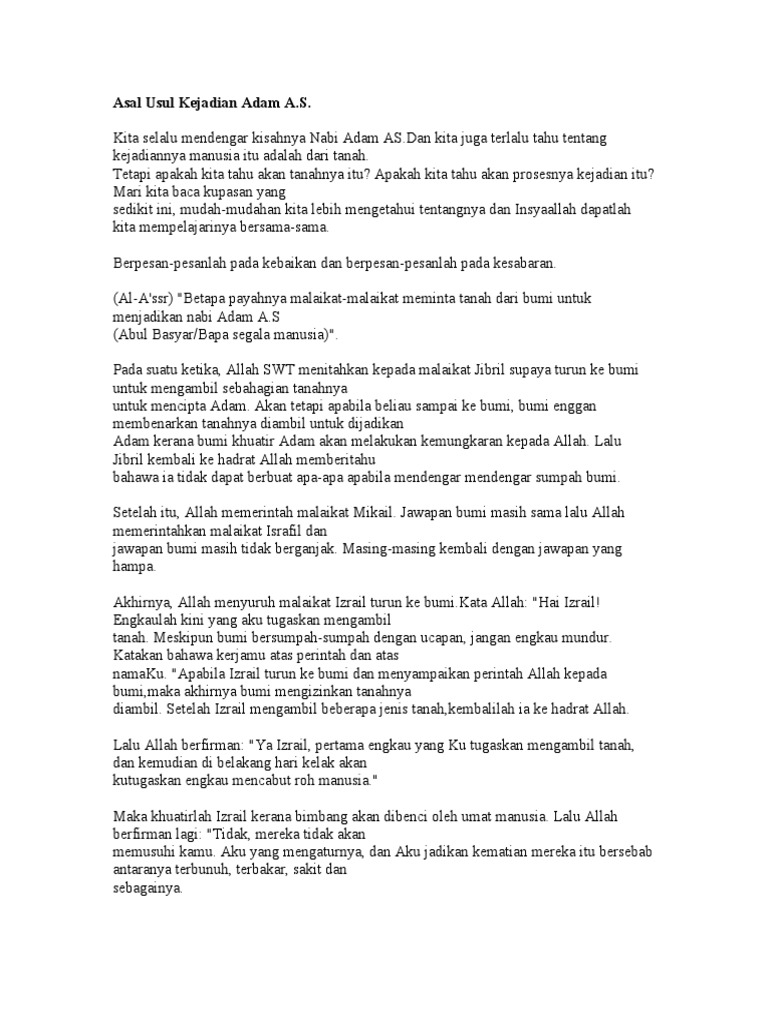 Asal Usul Kejadian Adam A.S.

Kita selalu mendengar kisahnya Nabi Adam AS.Dan kita juga terlalu tahu tentang kejadiannya manusia itu adalah dari tanah.
Tetapi apakah kita tahu akan tanahnya itu? Apakah kita tahu akan prosesnya kejadian itu? Mari kita baca kupasan yang
sedikit ini, mudah-mudahan kita lebih mengetahui tentangnya dan Insyaallah dapatlah kita mempelajarinya bersama-sama.

Berpesan-pesanlah pada kebaikan dan berpesan-pesanlah pada kesabaran.

(Al-A'ssr) "Betapa payahnya malaikat-malaikat meminta tanah dari bumi untuk menjadikan nabi Adam A.S
(Abul Basyar/Bapa segala manusia)".

Pada suatu ketika, Allah SWT menitahkan kepada malaikat Jibril supaya turun ke bumi untuk mengambil sebahagian tanahnya
untuk mencipta Adam. Akan tetapi apabila beliau sampai ke bumi, bumi enggan membenarkan tanahnya diambil untuk dijadikan
Adam kerana bumi khuatir Adam akan melakukan kemungkaran kepada Allah. Lalu Jibril kembali ke hadrat Allah memberitahu
bahawa ia tidak dapat berbuat apa-apa apabila mendengar mendengar sumpah bumi.

Setelah itu, Allah memerintah malaikat Mikail. Jawapan bumi masih sama lalu Allah memerintahkan malaikat Israfil dan
jawapan bumi masih tidak berganjak. Masing-masing kembali dengan jawapan yang hampa.

Akhirnya, Allah menyuruh malaikat Izrail turun ke bumi.Kata Allah: "Hai Izrail! Engkaulah kini yang aku tugaskan mengambil
tanah. Meskipun bumi bersumpah-sumpah dengan ucapan, jangan engkau mundur. Katakan bahawa kerjamu atas perintah dan atas
namaKu. "Apabila Izrail turun ke bumi dan menyampaikan perintah Allah kepada bumi,maka akhirnya bumi mengizinkan tanahnya
diambil. Setelah Izrail mengambil beberapa jenis tanah,kembalilah ia ke hadrat Allah.

Lalu Allah berfirman: "Ya Izrail, pertama engkau yang Ku tugaskan mengambil tanah, dan kemudian di belakang hari kelak akan
kutugaskan engkau mencabut roh manusia."

Maka khuatirlah Izrail kerana bimbang akan dibenci oleh umat manusia. Lalu Allah berfirman lagi: "Tidak, mereka tidak akan
memusuhi kamu. Aku yang mengaturnya, dan Aku jadikan kematian mereka itu bersebab antaranya terbunuh, terbakar, sakit dan
sebagainya.